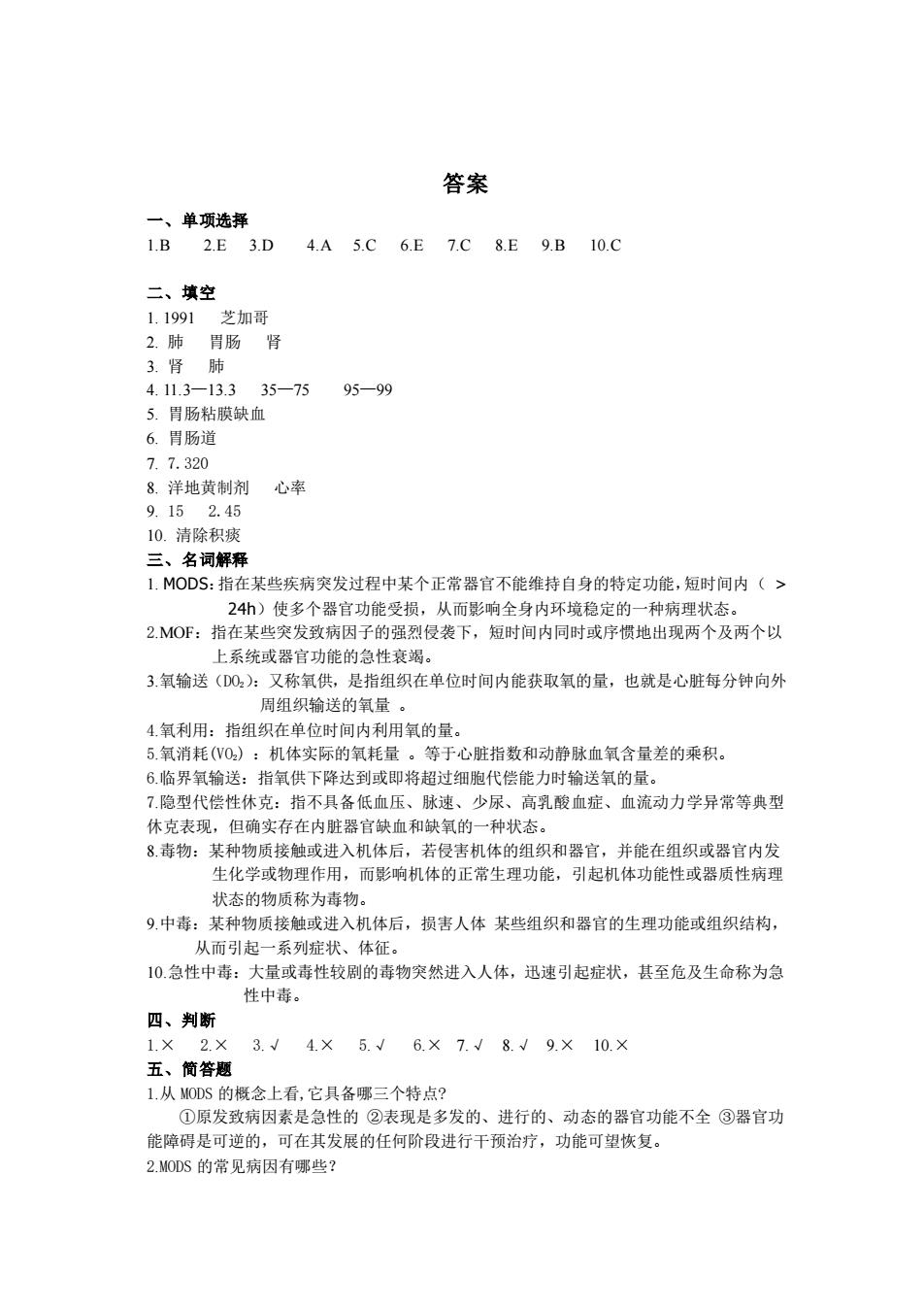 答案

一、单项选择

1.B 2.E 3.D 4.A 5.C 6.E 7.C 8.E 9.B 10.C

二、填空

1. 1991 芝加哥

2. 肺 胃肠 肾

3. 肾 肺

4. 11.3—13.3 35—75 95—99

5. 胃肠粘膜缺血

6. 胃肠道

7. 7.320

8. 洋地黄制剂 心率

9. 15 2.45

10. 清除积痰

三、名词解释

1. MODS：指在某些疾病突发过程中某个正常器官不能维持自身的特定功能，短时间内（ > 24h）使多个器官功能受损，从而影响全身内环境稳定的一种病理状态。

2.MOF：指在某些突发致病因子的强烈侵袭下，短时间内同时或序惯地出现两个及两个以上系统或器官功能的急性衰竭。

3.氧输送（$DO_2$）：又称氧供，是指组织在单位时间内能获取氧的量，也就是心脏每分钟向外周组织输送的氧量 。

4.氧利用：指组织在单位时间内利用氧的量。

5.氧消耗($VO_2$) ：机体实际的氧耗量 。等于心脏指数和动静脉血氧含量差的乘积。

6.临界氧输送：指氧供下降达到或即将超过细胞代偿能力时输送氧的量。

7.隐型代偿性休克：指不具备低血压、脉速、少尿、高乳酸血症、血流动力学异常等典型休克表现，但确实存在内脏器官缺血和缺氧的一种状态。

8.毒物：某种物质接触或进入机体后，若侵害机体的组织和器官，并能在组织或器官内发生化学或物理作用，而影响机体的正常生理功能，引起机体功能性或器质性病理状态的物质称为毒物。

9.中毒：某种物质接触或进入机体后，损害人体 某些组织和器官的生理功能或组织结构，从而引起一系列症状、体征。

10.急性中毒：大量或毒性较剧的毒物突然进入人体，迅速引起症状，甚至危及生命称为急性中毒。

四、判断

1.× 2.× 3.√ 4.× 5.√ 6.× 7.√ 8.√ 9.× 10.×

五、简答题

1.从 MODS 的概念上看,它具备哪三个特点?

①原发致病因素是急性的 ②表现是多发的、进行的、动态的器官功能不全 ③器官功能障碍是可逆的，可在其发展的任何阶段进行干预治疗，功能可望恢复。

2.MODS 的常见病因有哪些?